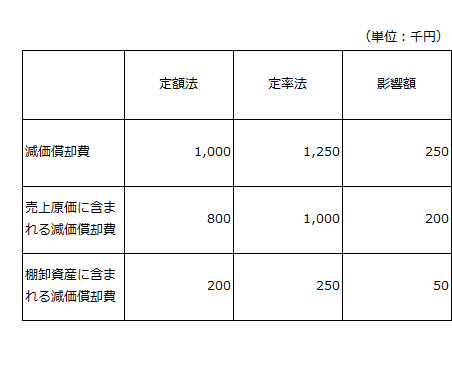 （単位：千円）

|  | 定額法 | 定率法 | 影響額 |
|---|---|---|---|
| 減価償却費 | 1,000 | 1,250 | 250 |
| 売上原価に含まれる減価償却費 | 800 | 1,000 | 200 |
| 棚卸資産に含まれる減価償却費 | 200 | 250 | 50 |